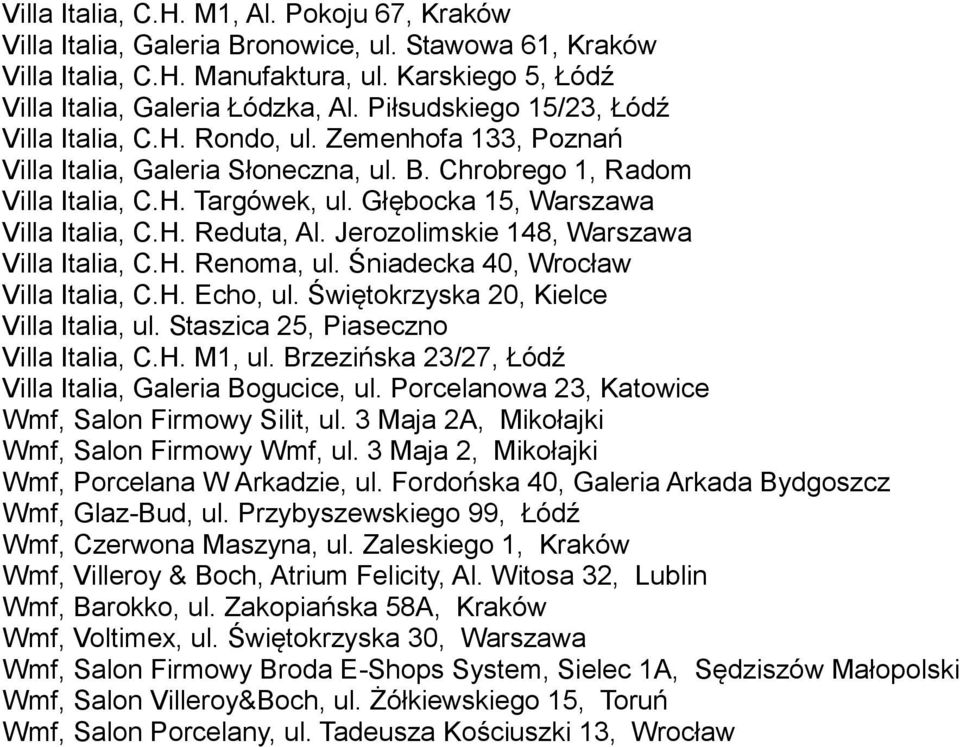 Villa Italia, C.H. M1, Al. Pokoju 67, Kraków
Villa Italia, Galeria Bronowice, ul. Stawowa 61, Kraków
Villa Italia, C.H. Manufaktura, ul. Karskiego 5, Łódź
Villa Italia, Galeria Łódzka, Al. Piłsudskiego 15/23, Łódź
Villa Italia, C.H. Rondo, ul. Zemenhofa 133, Poznań
Villa Italia, Galeria Słoneczna, ul. B. Chrobrego 1, Radom
Villa Italia, C.H. Targówek, ul. Głębocka 15, Warszawa
Villa Italia, C.H. Reduta, Al. Jerozolimskie 148, Warszawa
Villa Italia, C.H. Renoma, ul. Śniadecka 40, Wrocław
Villa Italia, C.H. Echo, ul. Świętokrzyska 20, Kielce
Villa Italia, ul. Staszica 25, Piaseczno
Villa Italia, C.H. M1, ul. Brzezińska 23/27, Łódź
Villa Italia, Galeria Bogucice, ul. Porcelanowa 23, Katowice
Wmf, Salon Firmowy Silit, ul. 3 Maja 2A, Mikołajki
Wmf, Salon Firmowy Wmf, ul. 3 Maja 2, Mikołajki
Wmf, Porcelana W Arkadzie, ul. Fordońska 40, Galeria Arkada Bydgoszcz
Wmf, Glaz-Bud, ul. Przybyszewskiego 99, Łódź
Wmf, Czerwona Maszyna, ul. Zaleskiego 1, Kraków
Wmf, Villeroy & Boch, Atrium Felicity, Al. Witosa 32, Lublin
Wmf, Barokko, ul. Zakopiańska 58A, Kraków
Wmf, Voltimex, ul. Świętokrzyska 30, Warszawa
Wmf, Salon Firmowy Broda E-Shops System, Sielec 1A, Sędziszów Małopolski
Wmf, Salon Villeroy&Boch, ul. Żółkiewskiego 15, Toruń
Wmf, Salon Porcelany, ul. Tadeusza Kościuszki 13, Wrocław